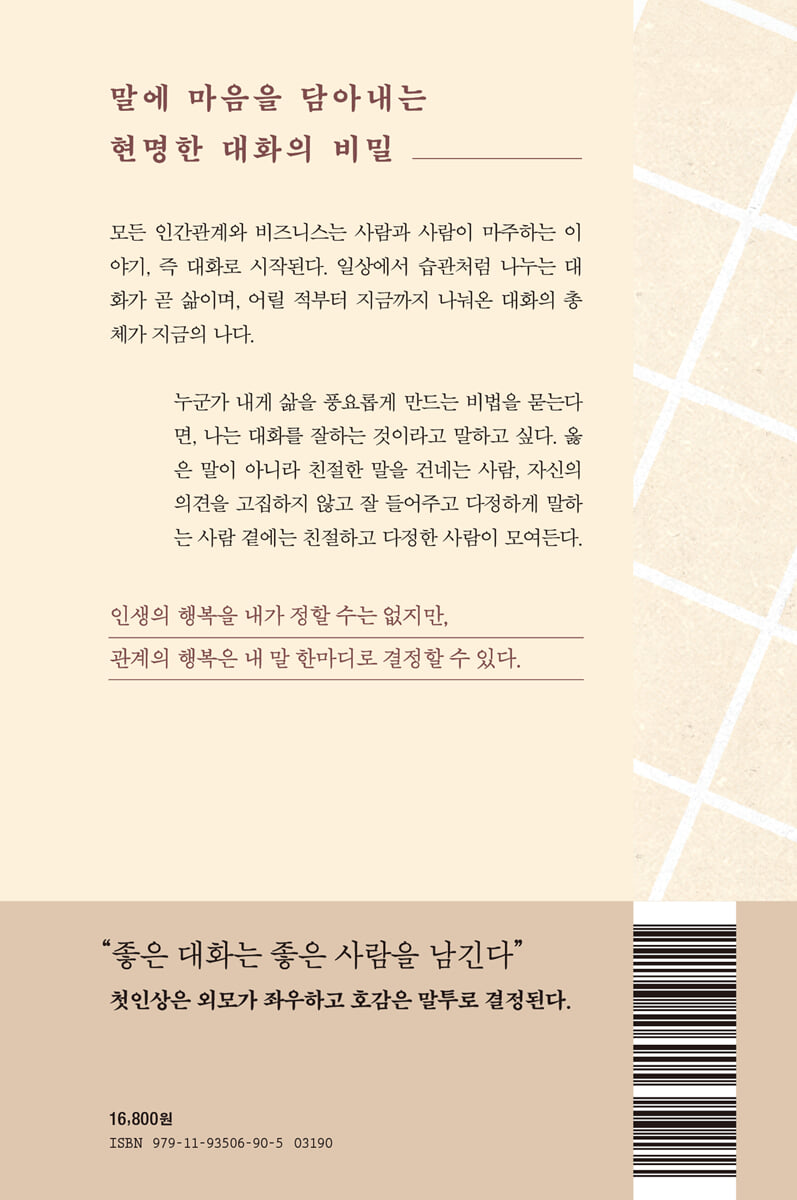 말에 마음을 담아내는
현명한 대화의 비밀

모든 인간관계와 비즈니스는 사람과 사람이 마주하는 이야기, 즉 대화로 시작된다. 일상에서 습관처럼 나누는 대화가 곧 삶이며, 어릴 적부터 지금까지 나눠온 대화의 총체가 지금의 나다.

누군가 내게 삶을 풍요롭게 만드는 비법을 묻는다면, 나는 대화를 잘하는 것이라고 말하고 싶다. 옳은 말이 아니라 친절한 말을 건네는 사람, 자신의 의견을 고집하지 않고 잘 들어주고 다정하게 말하는 사람 곁에는 친절하고 다정한 사람이 모여든다.

인생의 행복을 내가 정할 수는 없지만,
관계의 행복은 내 말 한마디로 결정할 수 있다.

"좋은 대화는 좋은 사람을 남긴다"
첫인상은 외모가 좌우하고 호감은 말투로 결정된다.

16,800원
ISBN 979-11-93506-90-5 03190